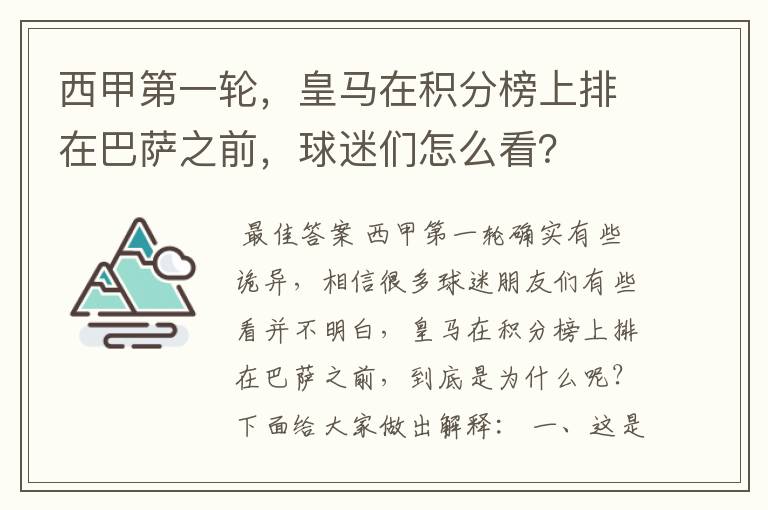 西甲第一轮，皇马在积分榜上排在巴萨之前，球迷们怎么看?

最佳答案 西甲第一轮确实有些诡异，相信很多球迷朋友们有些看并不明白，皇马在积分榜上排在巴萨之前，到底是为什么呢？下面给大家做出解释： 一、这是